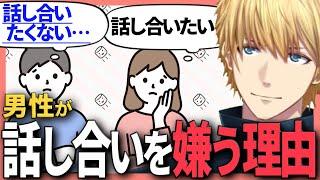 話し合いたくない…

話し合いたい

男性が
話し合いを嫌う理由